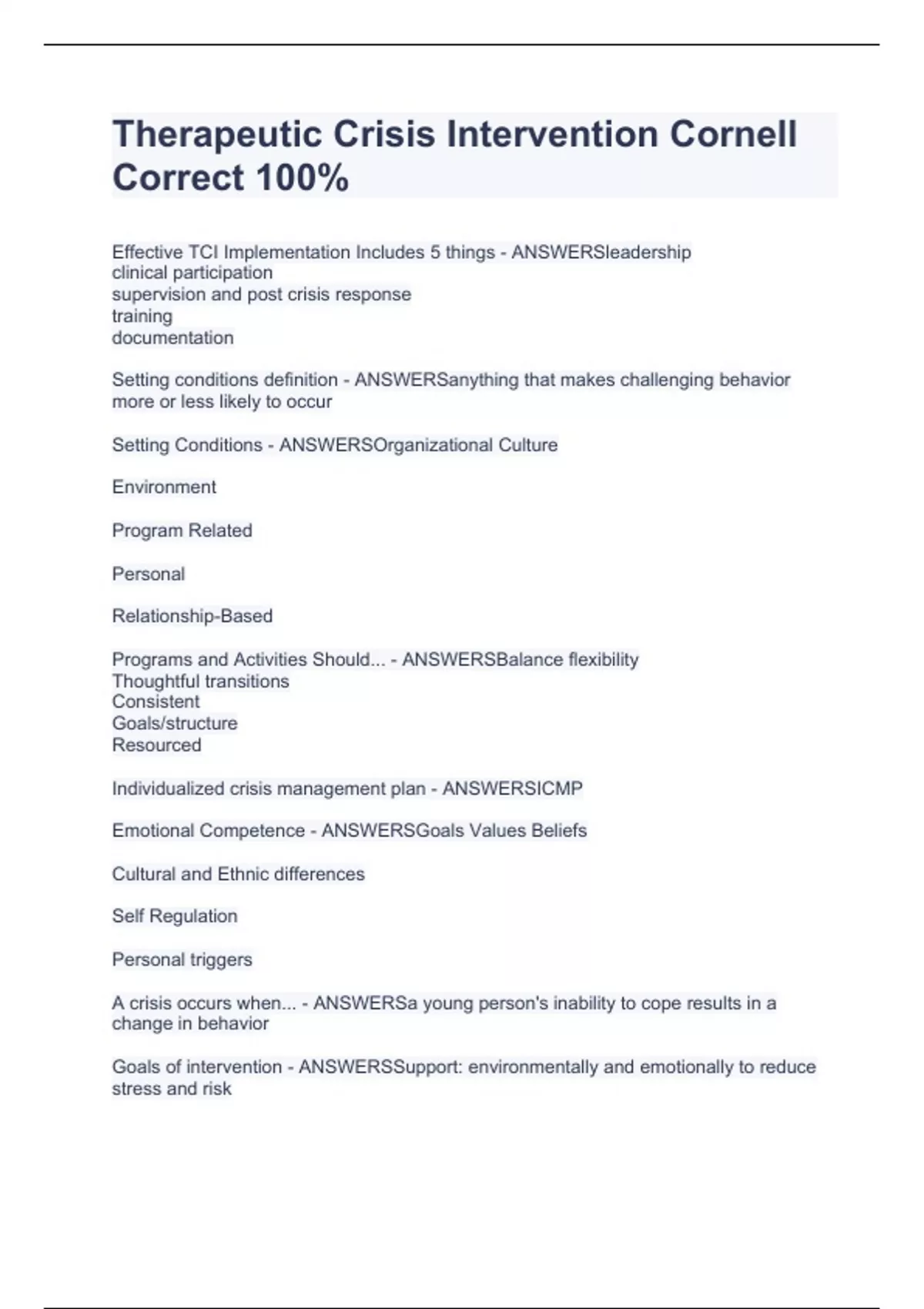 Therapeutic Crisis Intervention Cornell Correct 100%

Effective TCI Implementation Includes 5 things - ANSWERSleadership
clinical participation
supervision and post crisis response
training
documentation

Setting conditions definition - ANSWERSanything that makes challenging behavior more or less likely to occur

Setting Conditions - ANSWERSOrganizational Culture

Environment

Program Related

Personal

Relationship-Based

Programs and Activities Should... - ANSWERSBalance flexibility
Thoughtful transitions
Consistent
Goals/structure
Resourced

Individualized crisis management plan - ANSWERSICMP

Emotional Competence - ANSWERSGoals Values Beliefs

Cultural and Ethnic differences

Self Regulation

Personal triggers

A crisis occurs when... - ANSWERSa young person's inability to cope results in a change in behavior

Goals of intervention - ANSWERSSupport: environmentally and emotionally to reduce stress and risk